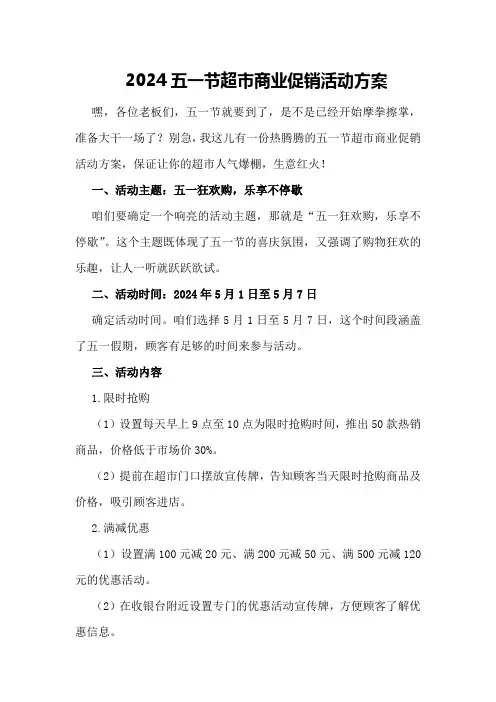 2024 五一节超市商业促销活动方案

嘿，各位老板们，五一节就要到了，是不是已经开始摩拳擦掌，准备大干一场了？别急，我这儿有一份热腾腾的五一节超市商业促销活动方案，保证让你的超市人气爆棚，生意红火！

一、活动主题：五一狂欢购，乐享不停歇

咱们要确定一个响亮的活动主题，那就是“五一狂欢购，乐享不停歇”。这个主题既体现了五一节的喜庆氛围，又强调了购物狂欢的乐趣，让人一听就跃跃欲试。

二、活动时间：2024 年 5 月 1 日至 5 月 7 日

确定活动时间。咱们选择 5 月 1 日至 5 月 7 日，这个时间段涵盖了五一假期，顾客有足够的时间来参与活动。

三、活动内容

1.限时抢购

（1）设置每天早上 9 点至 10 点为限时抢购时间，推出 50 款热销商品，价格低于市场价 30%。

（2）提前在超市门口摆放宣传牌，告知顾客当天限时抢购商品及价格，吸引顾客进店。

2.满减优惠

（1）设置满 100 元减 20 元、满 200 元减 50 元、满 500 元减 120 元的优惠活动。

（2）在收银台附近设置专门的优惠活动宣传牌，方便顾客了解优惠信息。